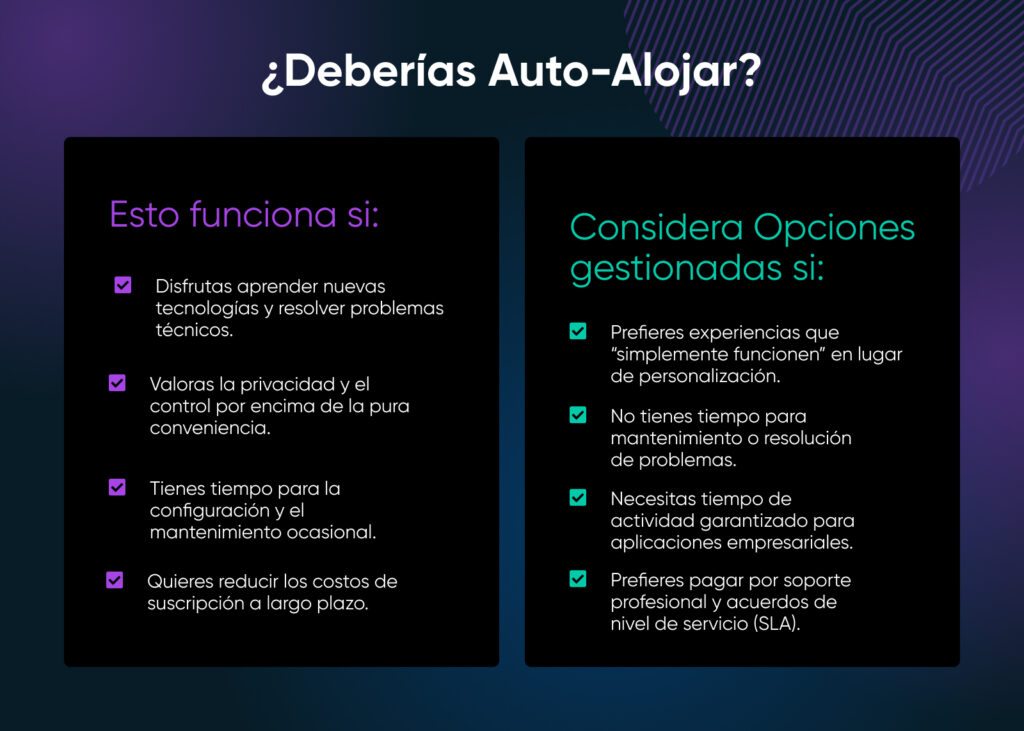 ¿Deberías Auto-Alojar?

Esto funciona si:

Disfrutas aprender nuevas tecnologías y resolver problemas técnicos.

Valoras la privacidad y el control por encima de la pura conveniencia.

Tienes tiempo para la configuración y el mantenimiento ocasional.

Quieres reducir los costos de suscripción a largo plazo.

Considera Opciones gestionadas si:

Prefieres experiencias que "simplemente funcionen" en lugar de personalización.

No tienes tiempo para mantenimiento o resolución de problemas.

Necesitas tiempo de actividad garantizado para aplicaciones empresariales.

Prefieres pagar por soporte profesional y acuerdos de nivel de servicio (SLA).